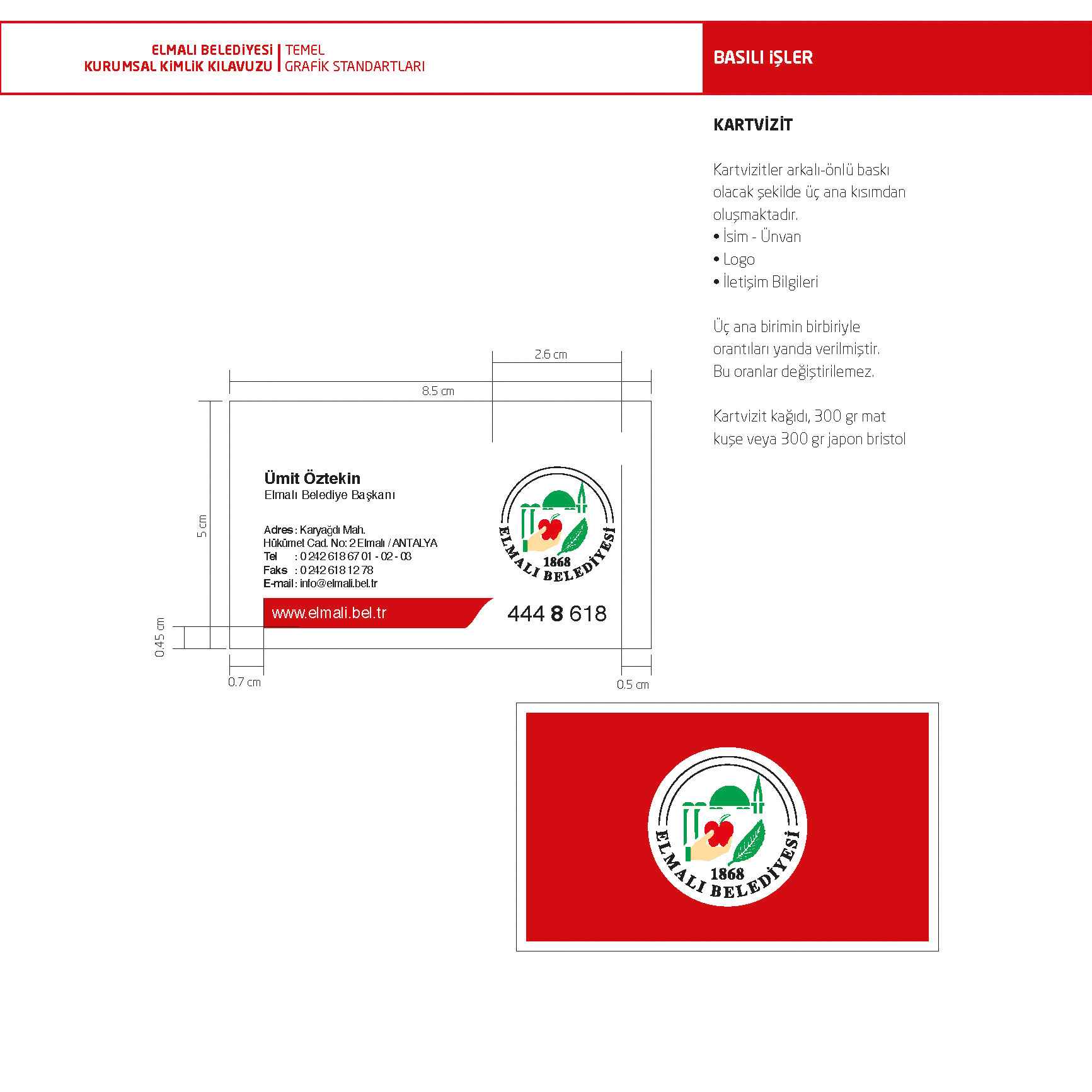 ELMALI BELEDİYESİ
KURUMSAL KİMLİK KILAVUZU

TEMEL
GRAFİK STANDARTLARI

BASILI İŞLER

KARTVİZİT

Kartvizitler arkalı-önlü baskı olacak şekilde üç ana kısımdan oluşmaktadır.
• İsim - Ünvan
• Logo
• İletişim Bilgileri

Üç ana birimin birbiriyle orantıları yanda verilmiştir. Bu oranlar değiştirilemez.

Kartvizit kağıdı, 300 gr mat kuşe veya 300 gr japon bristol

2.6 cm
8.5 cm
5 cm
0.45 cm
0.7 cm
0.5 cm

Ümit Öztekin
Elmalı Belediye Başkanı

Adres : Karyağdı Mah.
Hükümet Cad. No: 2 Elmalı / ANTALYA
Tel : 0 242 618 67 01 - 02 - 03
Faks : 0 242 618 12 78
E-mail : info@elmali.bel.tr

www.elmali.bel.tr

444 8 618

ELMALI BELEDİYESİ
1868

ELMALI BELEDİYESİ
1868